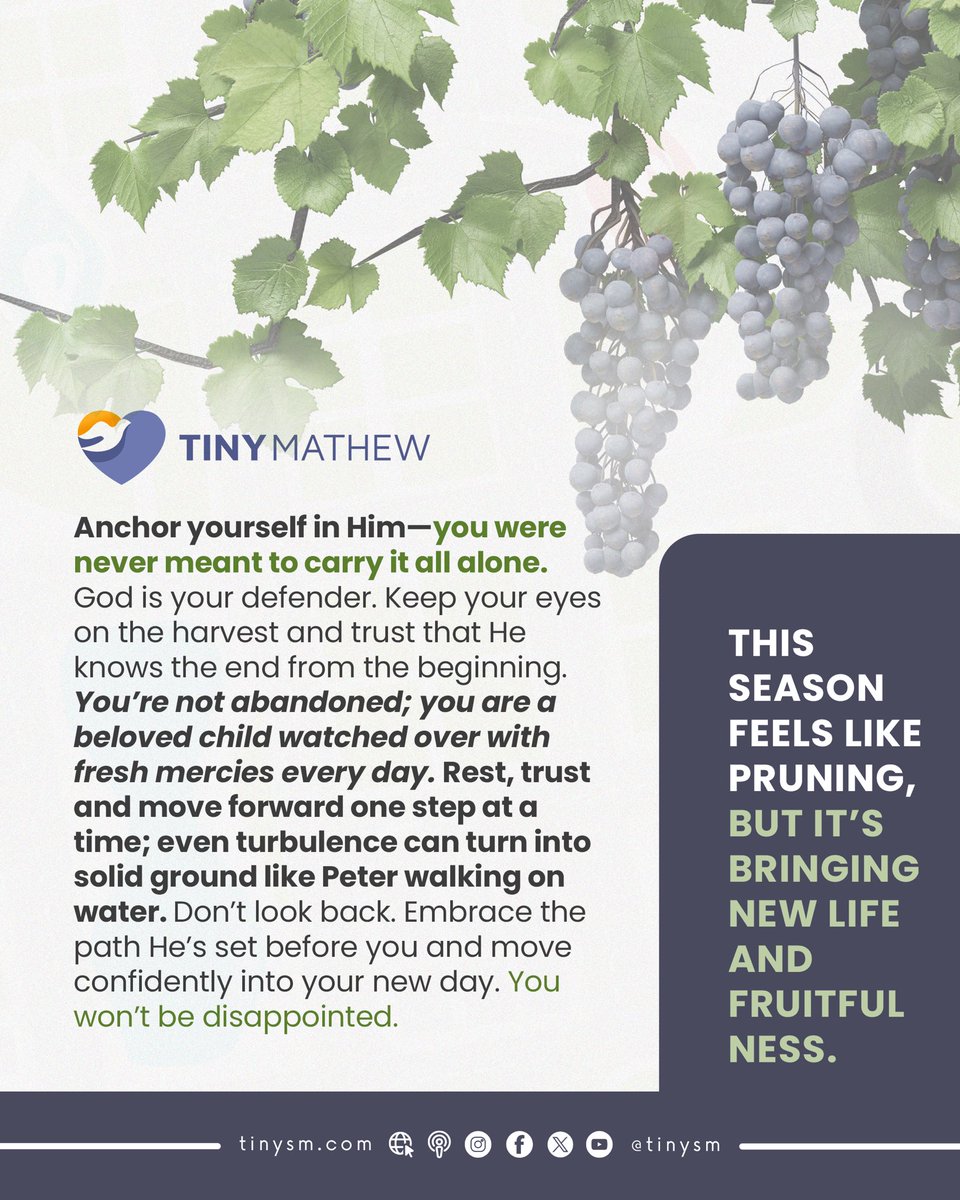 TINY MATHEW

Anchor yourself in Him—you were never meant to carry it all alone. God is your defender. Keep your eyes on the harvest and trust that He knows the end from the beginning. You're not abandoned; you are a beloved child watched over with fresh mercies every day. Rest, trust and move forward one step at a time; even turbulence can turn into solid ground like Peter walking on water. Don't look back. Embrace the path He's set before you and move confidently into your new day. You won't be disappointed.

THIS SEASON FEELS LIKE PRUNING, BUT IT'S BRINGING NEW LIFE AND FRUITFUL NESS.

tinysm.com @tinysm